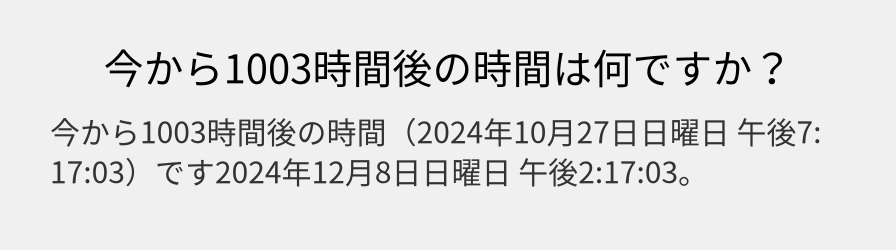 今から1003時間後の時間は何ですか？

今から1003時間後の時間（2024年10月27日日曜日 午後7:17:03）です2024年12月8日日曜日 午後2:17:03。